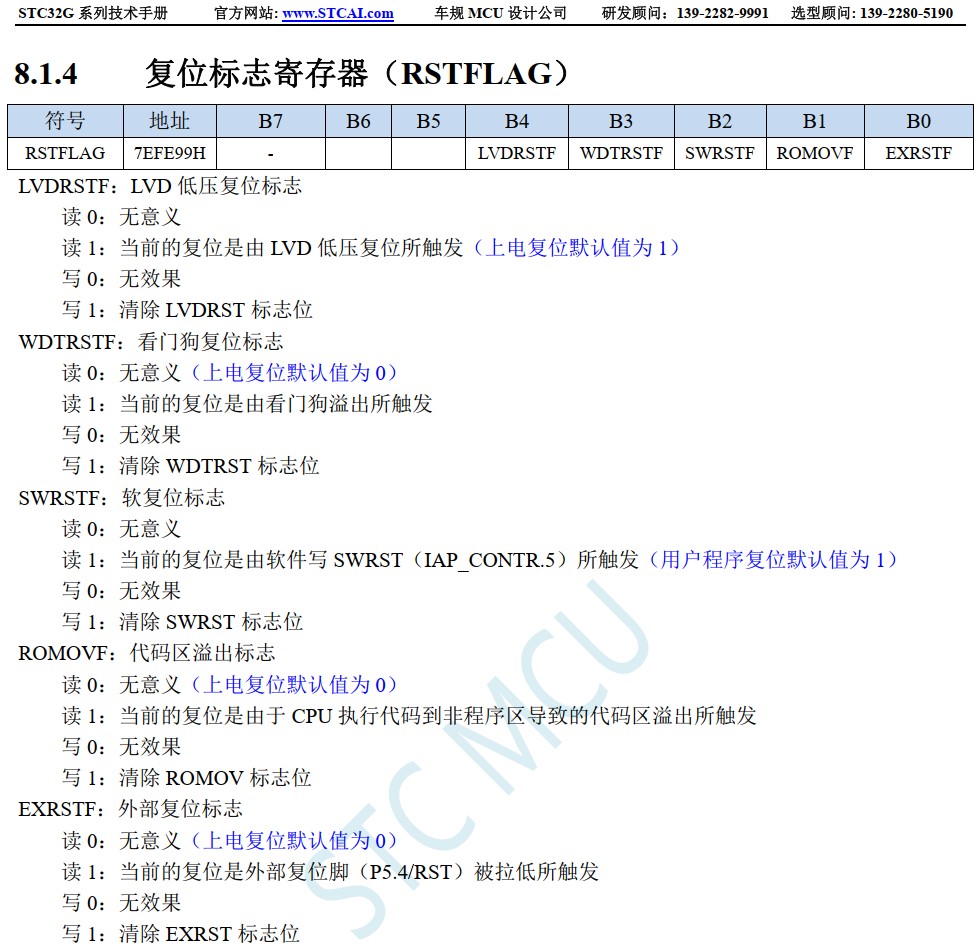 STC32G 系列技术手册　官方网站: www.STCAI.com　车规 MCU 设计公司　研发顾问：139-2282-9991　选型顾问：139-2280-5190

8.1.4　复位标志寄存器（RSTFLAG）

| 符号 | 地址 | B7 | B6 | B5 | B4 | B3 | B2 | B1 | B0 |
|---|---|---|---|---|---|---|---|---|---|
| RSTFLAG | 7EFE99H | - | | | LVDRSTF | WDTRSTF | SWRSTF | ROMOVF | EXRSTF |

LVDRSTF：LVD 低压复位标志
读 0：无意义
读 1：当前的复位是由 LVD 低压复位所触发（上电复位默认值为 1）
写 0：无效果
写 1：清除 LVDRST 标志位
WDTRSTF：看门狗复位标志
读 0：无意义（上电复位默认值为 0）
读 1：当前的复位是由看门狗溢出所触发
写 0：无效果
写 1：清除 WDTRST 标志位
SWRSTF：软复位标志
读 0：无意义
读 1：当前的复位是由软件写 SWRST（IAP_CONTR.5）所触发（用户程序复位默认值为 1）
写 0：无效果
写 1：清除 SWRST 标志位
ROMOVF：代码区溢出标志
读 0：无意义（上电复位默认值为 0）
读 1：当前的复位是由于 CPU 执行代码到非程序区导致的代码区溢出所触发
写 0：无效果
写 1：清除 ROMOV 标志位
EXRSTF：外部复位标志
读 0：无意义（上电复位默认值为 0）
读 1：当前的复位是外部复位脚（P5.4/RST）被拉低所触发
写 0：无效果
写 1：清除 EXRST 标志位

STC MCU